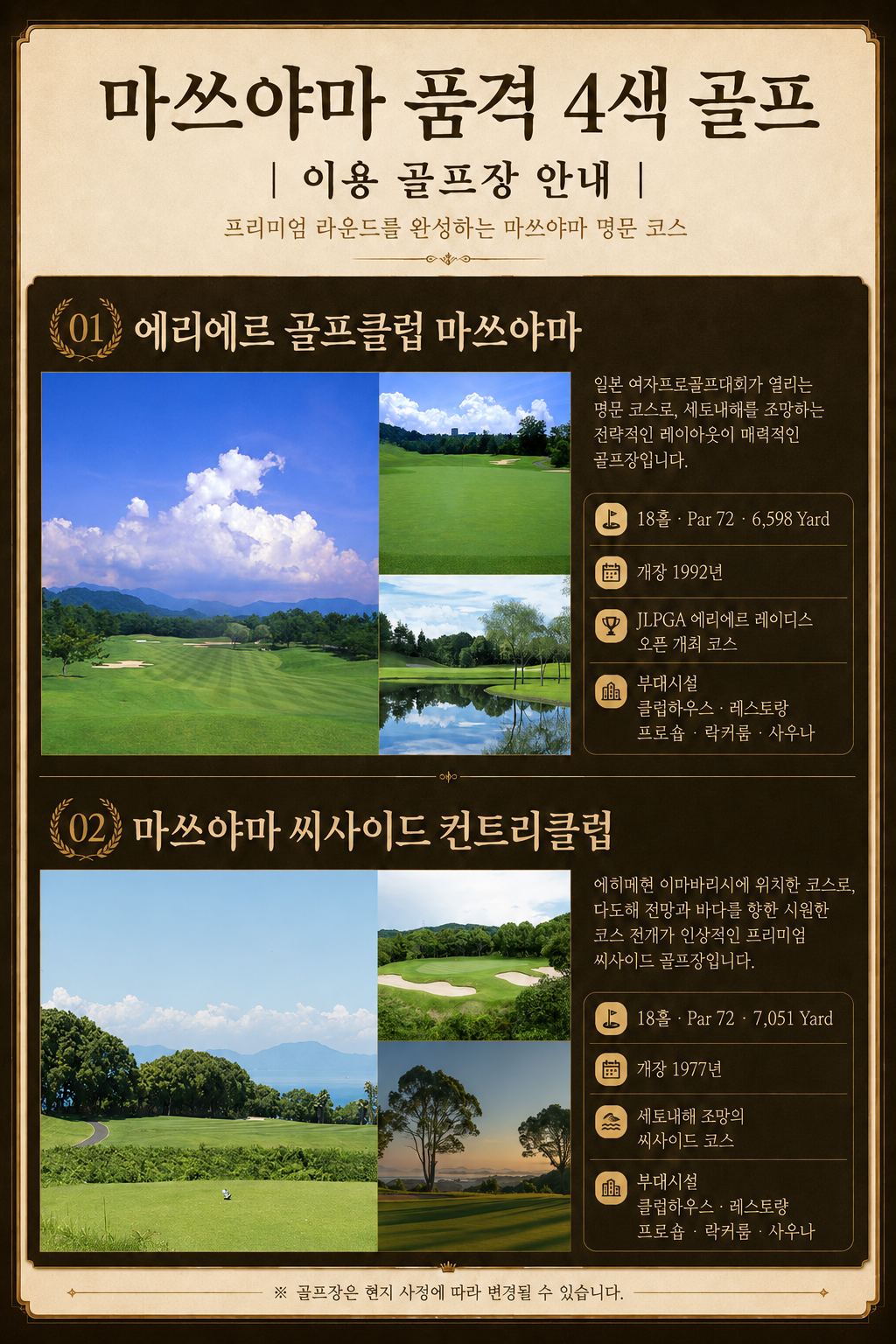 마쓰야마 품격 4색 골프

| 이용 골프장 안내 |

프리미엄 라운드를 완성하는 마쓰야마 명문 코스

01 에리에르 골프클럽 마쓰야마

일본 여자프로골프대회가 열리는 명문 코스로, 세토내해를 조망하는 전략적인 레이아웃이 매력적인 골프장입니다.

18홀 · Par 72 · 6,598 Yard

개장 1992년

JLPGA 에리에르 레이디스 오픈 개최 코스

부대시설
클럽하우스 · 레스토랑
프로숍 · 락커룸 · 사우나

02 마쓰야마 씨사이드 컨트리클럽

에히메현 이마바리시에 위치한 코스로, 다도해 전망과 바다를 향한 시원한 코스 전개가 인상적인 프리미엄 씨사이드 골프장입니다.

18홀 · Par 72 · 7,051 Yard

개장 1977년

세토내해 조망의 씨사이드 코스

부대시설
클럽하우스 · 레스토랑
프로숍 · 락커룸 · 사우나

※ 골프장은 현지 사정에 따라 변경될 수 있습니다.